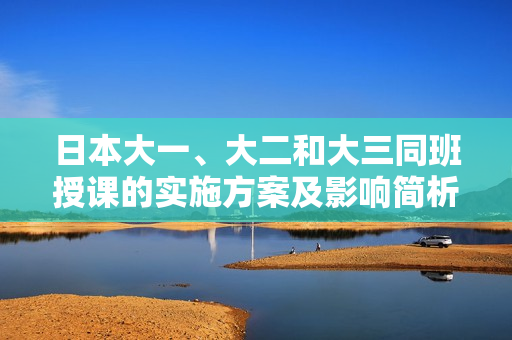 日本大一、大二和大三同班授课的实施方案及影响简析